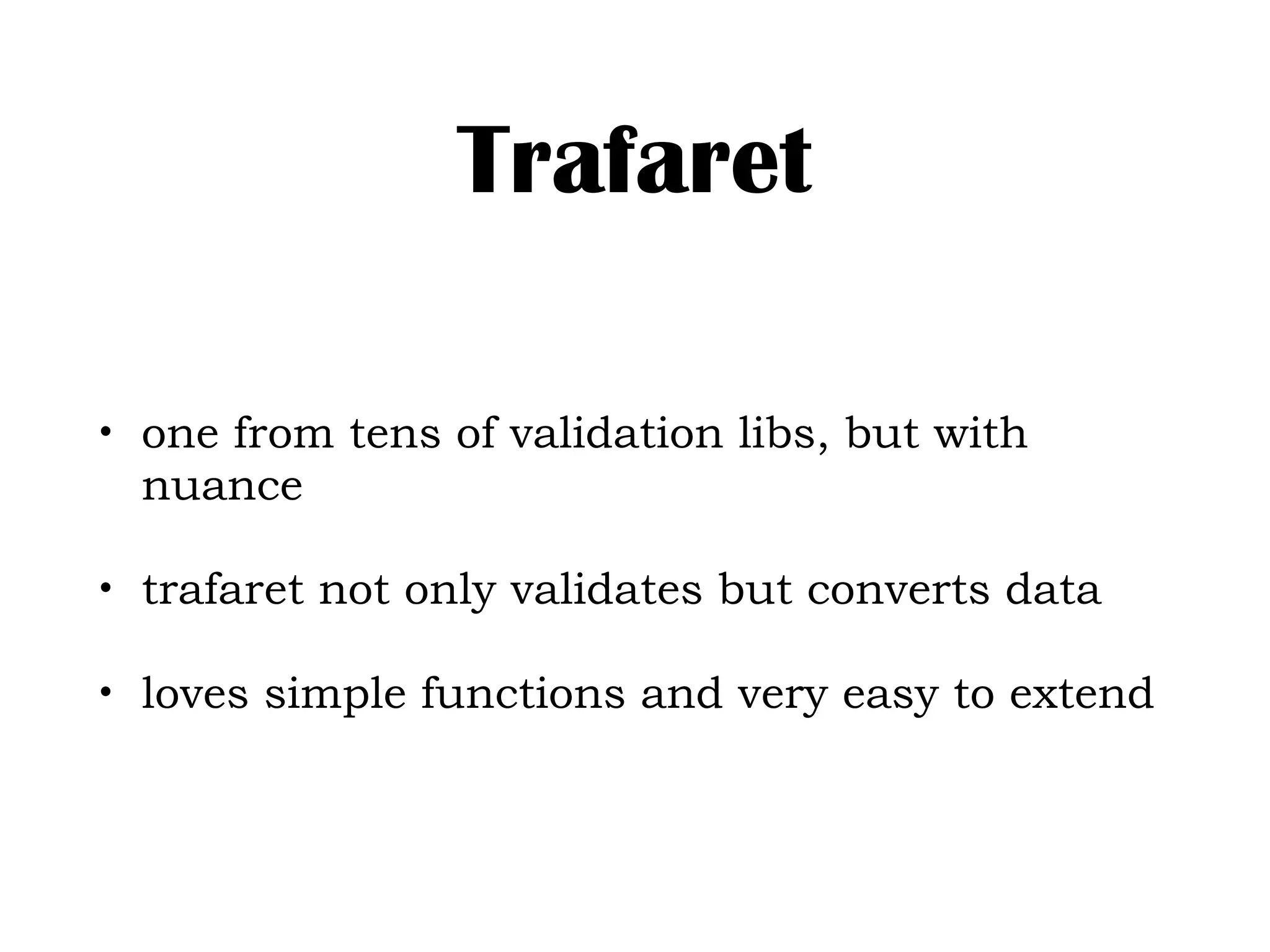 Trafaret

• one from tens of validation libs, but with nuance

• trafaret not only validates but converts data

• loves simple functions and very easy to extend